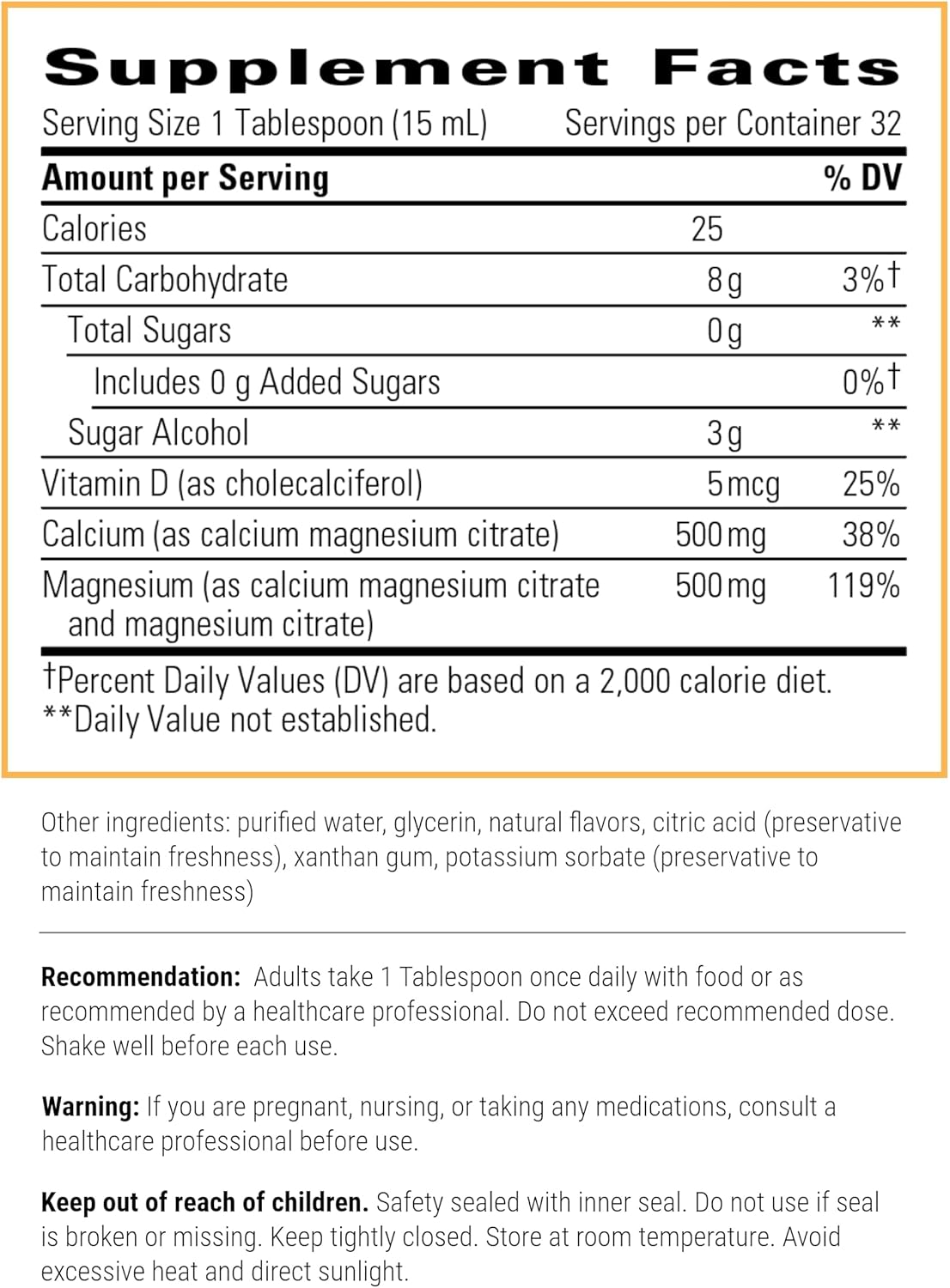 Supplement Facts

Serving Size 1 Tablespoon (15 mL) Servings per Container 32

| Amount per Serving | | % DV |
|---|---|---|
| Calories | 25 | |
| Total Carbohydrate | 8 g | 3%† |
| Total Sugars | 0 g | ** |
| Includes 0 g Added Sugars | | 0%† |
| Sugar Alcohol | 3 g | ** |
| Vitamin D (as cholecalciferol) | 5 mcg | 25% |
| Calcium (as calcium magnesium citrate) | 500 mg | 38% |
| Magnesium (as calcium magnesium citrate and magnesium citrate) | 500 mg | 119% |

†Percent Daily Values (DV) are based on a 2,000 calorie diet.
**Daily Value not established.

Other ingredients: purified water, glycerin, natural flavors, citric acid (preservative to maintain freshness), xanthan gum, potassium sorbate (preservative to maintain freshness)

Recommendation: Adults take 1 Tablespoon once daily with food or as recommended by a healthcare professional. Do not exceed recommended dose. Shake well before each use.

Warning: If you are pregnant, nursing, or taking any medications, consult a healthcare professional before use.

Keep out of reach of children. Safety sealed with inner seal. Do not use if seal is broken or missing. Keep tightly closed. Store at room temperature. Avoid excessive heat and direct sunlight.